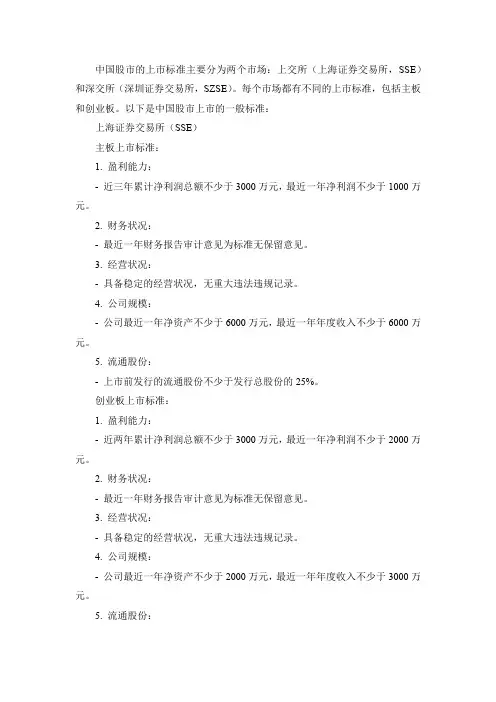 中国股市的上市标准主要分为两个市场：上交所（上海证券交易所，SSE）和深交所（深圳证券交易所，SZSE）。每个市场都有不同的上市标准，包括主板和创业板。以下是中国股市上市的一般标准：

上海证券交易所（SSE）

主板上市标准：

1. 盈利能力：

- 近三年累计净利润总额不少于 3000 万元，最近一年净利润不少于 1000 万元。

2. 财务状况：

- 最近一年财务报告审计意见为标准无保留意见。

3. 经营状况：

- 具备稳定的经营状况，无重大违法违规记录。

4. 公司规模：

- 公司最近一年净资产不少于 6000 万元，最近一年年度收入不少于 6000 万元。

5. 流通股份：

- 上市前发行的流通股份不少于发行总股份的 25%。

创业板上市标准：

1. 盈利能力：

- 近两年累计净利润总额不少于 3000 万元，最近一年净利润不少于 2000 万元。

2. 财务状况：

- 最近一年财务报告审计意见为标准无保留意见。

3. 经营状况：

- 具备稳定的经营状况，无重大违法违规记录。

4. 公司规模：

- 公司最近一年净资产不少于 2000 万元，最近一年年度收入不少于 3000 万元。

5. 流通股份：